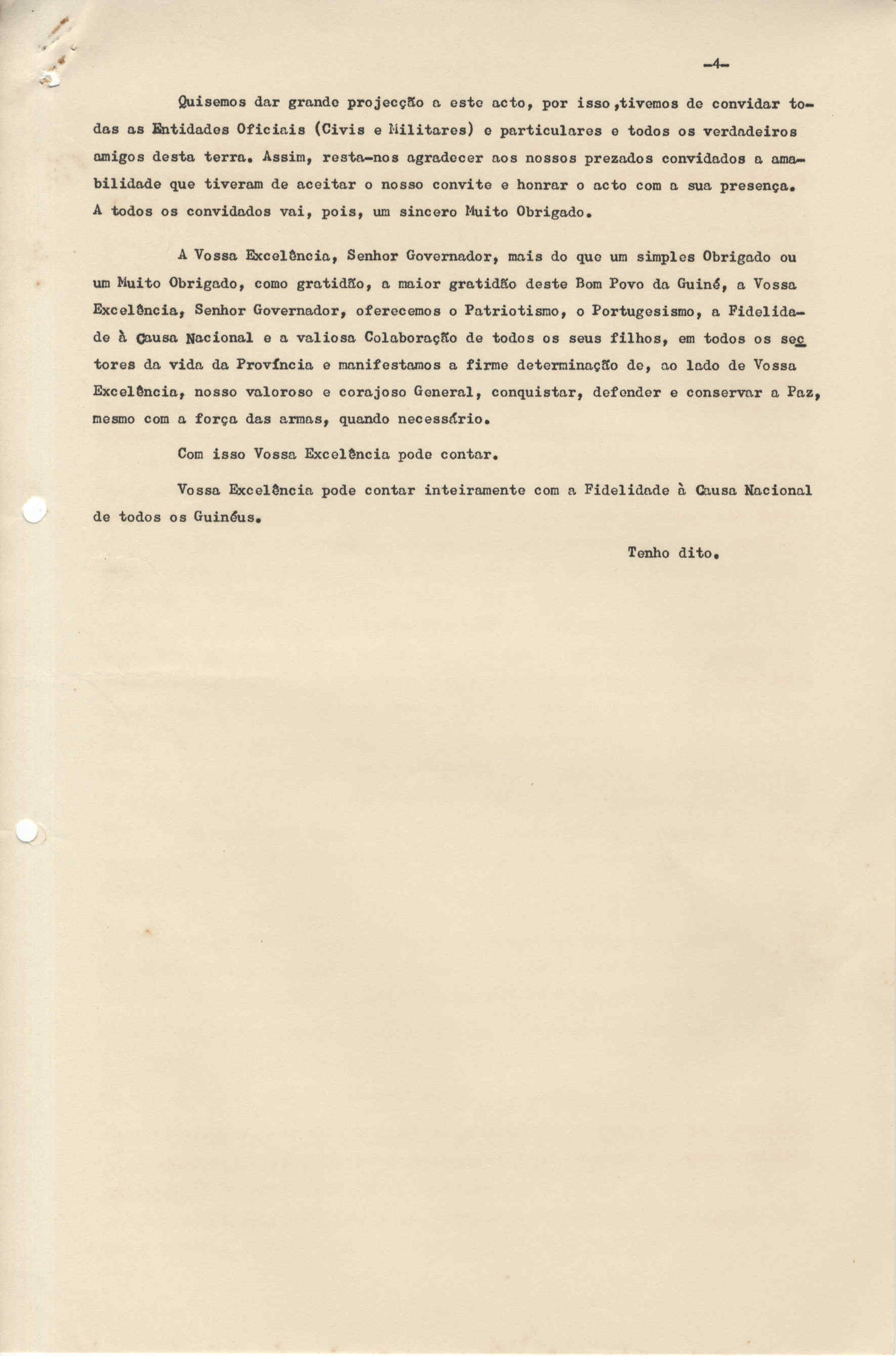 -4-

Quisemos dar grande projecção a este acto, por isso ,tivemos de convidar todas as Entidades Oficiais (Civis e Militares) e particulares e todos os verdadeiros amigos desta terra. Assim, resta-nos agradecer aos nossos prezados convidados a amabilidade que tiveram de aceitar o nosso convite e honrar o acto com a sua presença. A todos os convidados vai, pois, um sincero Muito Obrigado.

A Vossa Excelência, Senhor Governador, mais do que um simples Obrigado ou um Muito Obrigado, como gratidão, a maior gratidão deste Bom Povo da Guiné, a Vossa Excelência, Senhor Governador, oferecemos o Patriotismo, o Portugesismo, a Fidelidade à Causa Nacional e a valiosa Colaboração de todos os seus filhos, em todos os sectores da vida da Província e manifestamos a firme determinação de, ao lado de Vossa Excelência, nosso valoroso e corajoso General, conquistar, defender e conservar a Paz, mesmo com a força das armas, quando necessário.

Com isso Vossa Excelência pode contar.

Vossa Excelência pode contar inteiramente com a Fidelidade à Causa Nacional de todos os Guinéus.

Tenho dito.